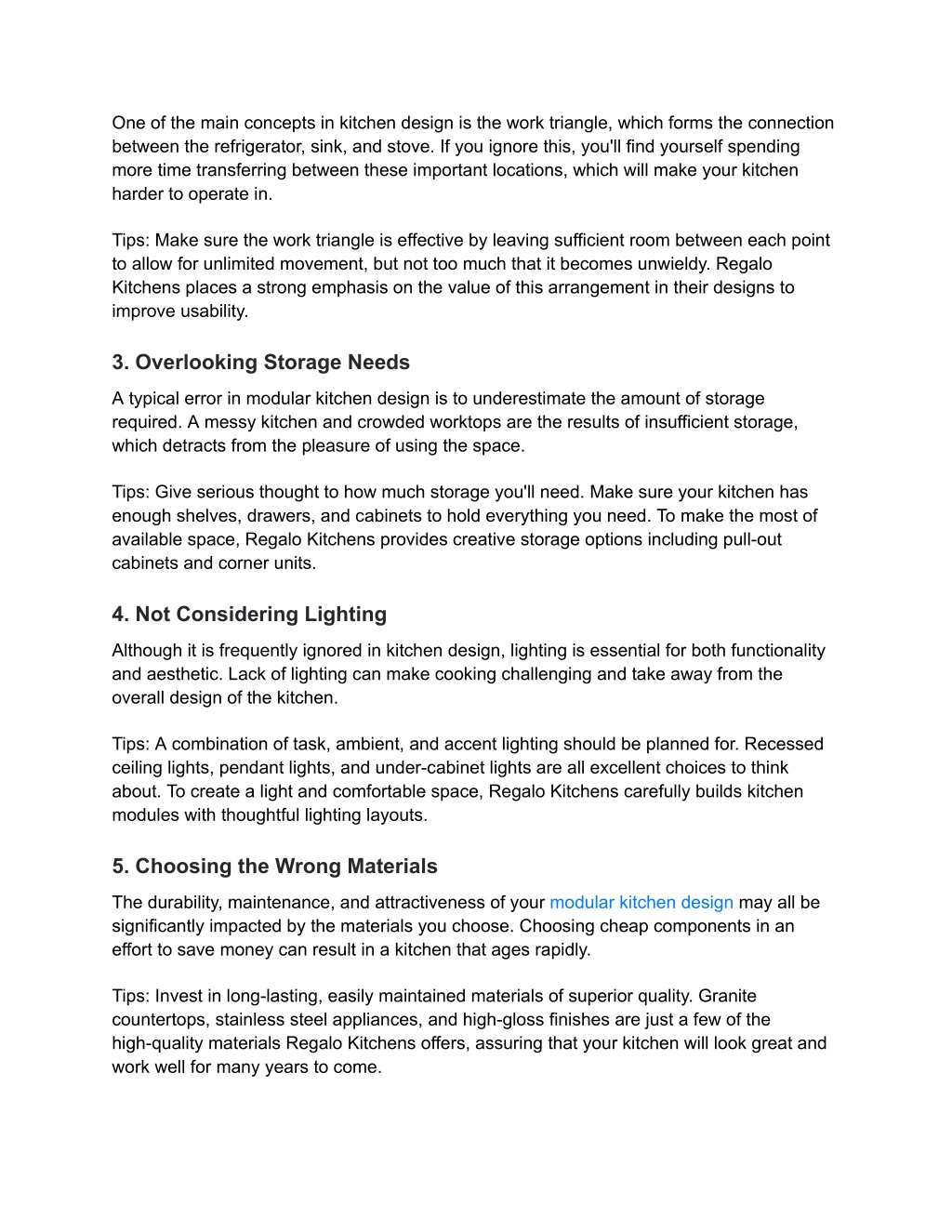 One of the main concepts in kitchen design is the work triangle, which forms the connection between the refrigerator, sink, and stove. If you ignore this, you'll find yourself spending more time transferring between these important locations, which will make your kitchen harder to operate in.

Tips: Make sure the work triangle is effective by leaving sufficient room between each point to allow for unlimited movement, but not too much that it becomes unwieldy. Regalo Kitchens places a strong emphasis on the value of this arrangement in their designs to improve usability.

3. Overlooking Storage Needs

A typical error in modular kitchen design is to underestimate the amount of storage required. A messy kitchen and crowded worktops are the results of insufficient storage, which detracts from the pleasure of using the space.

Tips: Give serious thought to how much storage you'll need. Make sure your kitchen has enough shelves, drawers, and cabinets to hold everything you need. To make the most of available space, Regalo Kitchens provides creative storage options including pull-out cabinets and corner units.

4. Not Considering Lighting

Although it is frequently ignored in kitchen design, lighting is essential for both functionality and aesthetic. Lack of lighting can make cooking challenging and take away from the overall design of the kitchen.

Tips: A combination of task, ambient, and accent lighting should be planned for. Recessed ceiling lights, pendant lights, and under-cabinet lights are all excellent choices to think about. To create a light and comfortable space, Regalo Kitchens carefully builds kitchen modules with thoughtful lighting layouts.

5. Choosing the Wrong Materials

The durability, maintenance, and attractiveness of your modular kitchen design may all be significantly impacted by the materials you choose. Choosing cheap components in an effort to save money can result in a kitchen that ages rapidly.

Tips: Invest in long-lasting, easily maintained materials of superior quality. Granite countertops, stainless steel appliances, and high-gloss finishes are just a few of the high-quality materials Regalo Kitchens offers, assuring that your kitchen will look great and work well for many years to come.